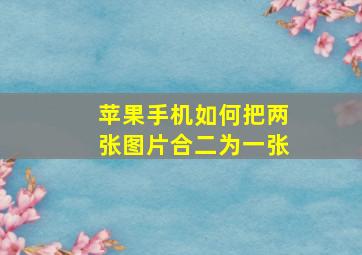 苹果手机如何把两张图片合二为一张